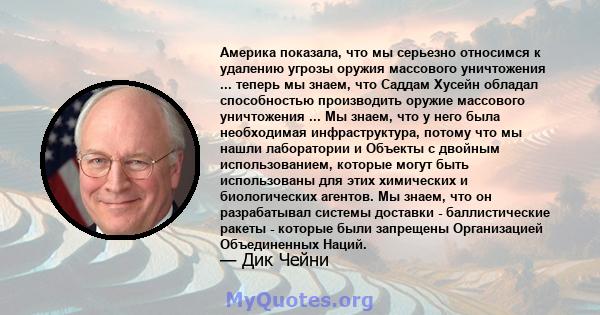 Америка показала, что мы серьезно относимся к удалению угрозы оружия массового уничтожения ... теперь мы знаем, что Саддам Хусейн обладал способностью производить оружие массового уничтожения ... Мы знаем, что у него была необходимая инфраструктура, потому что мы нашли лаборатории и Объекты с двойным использованием, которые могут быть использованы для этих химических и биологических агентов. Мы знаем, что он разрабатывал системы доставки - баллистические ракеты - которые были запрещены Организацией Объединенных Наций.

— Дик Чейни

MyQuotes.org